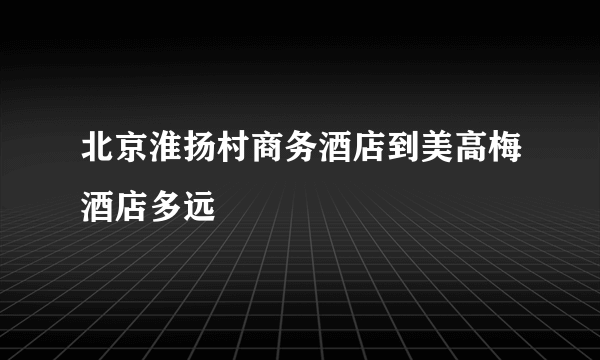 北京淮扬村商务酒店到美高梅酒店多远